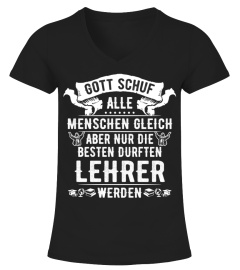 GOTT SCHUF
ALLE
MENSCHEN GLEICH
ABER NUR DIE
BESTEN DURFTEN
LEHRER
WERDEN